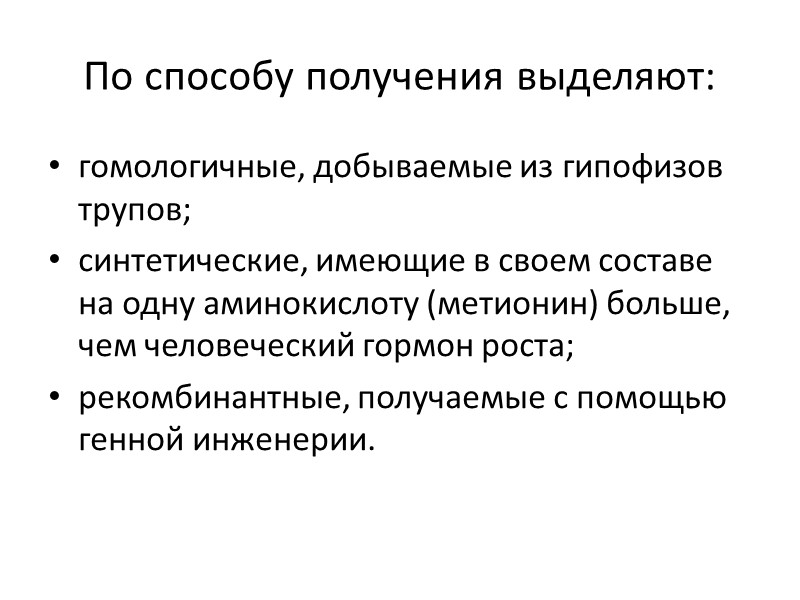 По способу получения выделяют:

• гомологичные, добываемые из гипофизов трупов;
• синтетические, имеющие в своем составе на одну аминокислоту (метионин) больше, чем человеческий гормон роста;
• рекомбинантные, получаемые с помощью генной инженерии.